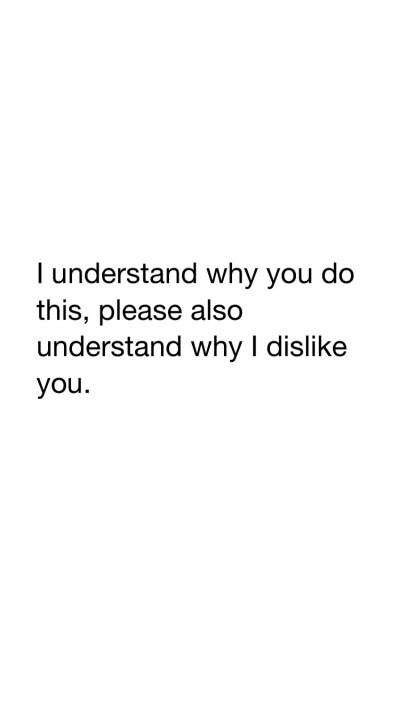 I understand why you do this, please also understand why I dislike you.